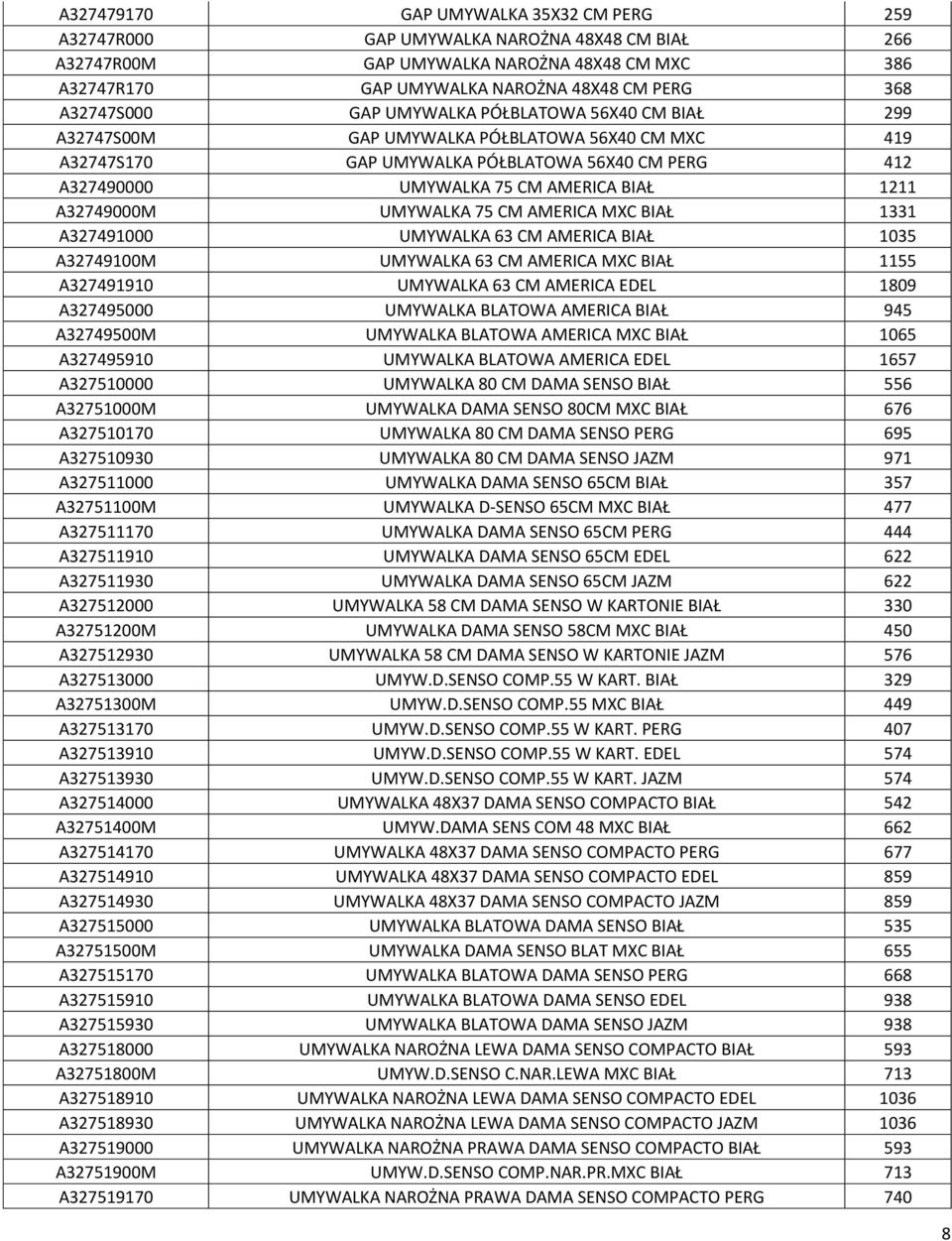 | | | |
|---|---|---|
| A327479170 | GAP UMYWALKA 35X32 CM PERG | 259 |
| A32747R000 | GAP UMYWALKA NAROŻNA 48X48 CM BIAŁ | 266 |
| A32747R00M | GAP UMYWALKA NAROŻNA 48X48 CM MXC | 386 |
| A32747R170 | GAP UMYWALKA NAROŻNA 48X48 CM PERG | 368 |
| A32747S000 | GAP UMYWALKA PÓŁBLATOWA 56X40 CM BIAŁ | 299 |
| A32747S00M | GAP UMYWALKA PÓŁBLATOWA 56X40 CM MXC | 419 |
| A32747S170 | GAP UMYWALKA PÓŁBLATOWA 56X40 CM PERG | 412 |
| A327490000 | UMYWALKA 75 CM AMERICA BIAŁ | 1211 |
| A32749000M | UMYWALKA 75 CM AMERICA MXC BIAŁ | 1331 |
| A327491000 | UMYWALKA 63 CM AMERICA BIAŁ | 1035 |
| A32749100M | UMYWALKA 63 CM AMERICA MXC BIAŁ | 1155 |
| A327491910 | UMYWALKA 63 CM AMERICA EDEL | 1809 |
| A327495000 | UMYWALKA BLATOWA AMERICA BIAŁ | 945 |
| A32749500M | UMYWALKA BLATOWA AMERICA MXC BIAŁ | 1065 |
| A327495910 | UMYWALKA BLATOWA AMERICA EDEL | 1657 |
| A327510000 | UMYWALKA 80 CM DAMA SENSO BIAŁ | 556 |
| A32751000M | UMYWALKA DAMA SENSO 80CM MXC BIAŁ | 676 |
| A327510170 | UMYWALKA 80 CM DAMA SENSO PERG | 695 |
| A327510930 | UMYWALKA 80 CM DAMA SENSO JAZM | 971 |
| A327511000 | UMYWALKA DAMA SENSO 65CM BIAŁ | 357 |
| A32751100M | UMYWALKA D-SENSO 65CM MXC BIAŁ | 477 |
| A327511170 | UMYWALKA DAMA SENSO 65CM PERG | 444 |
| A327511910 | UMYWALKA DAMA SENSO 65CM EDEL | 622 |
| A327511930 | UMYWALKA DAMA SENSO 65CM JAZM | 622 |
| A327512000 | UMYWALKA 58 CM DAMA SENSO W KARTONIE BIAŁ | 330 |
| A32751200M | UMYWALKA DAMA SENSO 58CM MXC BIAŁ | 450 |
| A327512930 | UMYWALKA 58 CM DAMA SENSO W KARTONIE JAZM | 576 |
| A327513000 | UMYW.D.SENSO COMP.55 W KART. BIAŁ | 329 |
| A32751300M | UMYW.D.SENSO COMP.55 MXC BIAŁ | 449 |
| A327513170 | UMYW.D.SENSO COMP.55 W KART. PERG | 407 |
| A327513910 | UMYW.D.SENSO COMP.55 W KART. EDEL | 574 |
| A327513930 | UMYW.D.SENSO COMP.55 W KART. JAZM | 574 |
| A327514000 | UMYWALKA 48X37 DAMA SENSO COMPACTO BIAŁ | 542 |
| A32751400M | UMYW.DAMA SENS COM 48 MXC BIAŁ | 662 |
| A327514170 | UMYWALKA 48X37 DAMA SENSO COMPACTO PERG | 677 |
| A327514910 | UMYWALKA 48X37 DAMA SENSO COMPACTO EDEL | 859 |
| A327514930 | UMYWALKA 48X37 DAMA SENSO COMPACTO JAZM | 859 |
| A327515000 | UMYWALKA BLATOWA DAMA SENSO BIAŁ | 535 |
| A32751500M | UMYWALKA DAMA SENSO BLAT MXC BIAŁ | 655 |
| A327515170 | UMYWALKA BLATOWA DAMA SENSO PERG | 668 |
| A327515910 | UMYWALKA BLATOWA DAMA SENSO EDEL | 938 |
| A327515930 | UMYWALKA BLATOWA DAMA SENSO JAZM | 938 |
| A327518000 | UMYWALKA NAROŻNA LEWA DAMA SENSO COMPACTO BIAŁ | 593 |
| A32751800M | UMYW.D.SENSO C.NAR.LEWA MXC BIAŁ | 713 |
| A327518910 | UMYWALKA NAROŻNA LEWA DAMA SENSO COMPACTO EDEL | 1036 |
| A327518930 | UMYWALKA NAROŻNA LEWA DAMA SENSO COMPACTO JAZM | 1036 |
| A327519000 | UMYWALKA NAROŻNA PRAWA DAMA SENSO COMPACTO BIAŁ | 593 |
| A32751900M | UMYW.D.SENSO COMP.NAR.PR.MXC BIAŁ | 713 |
| A327519170 | UMYWALKA NAROŻNA PRAWA DAMA SENSO COMPACTO PERG | 740 |

8